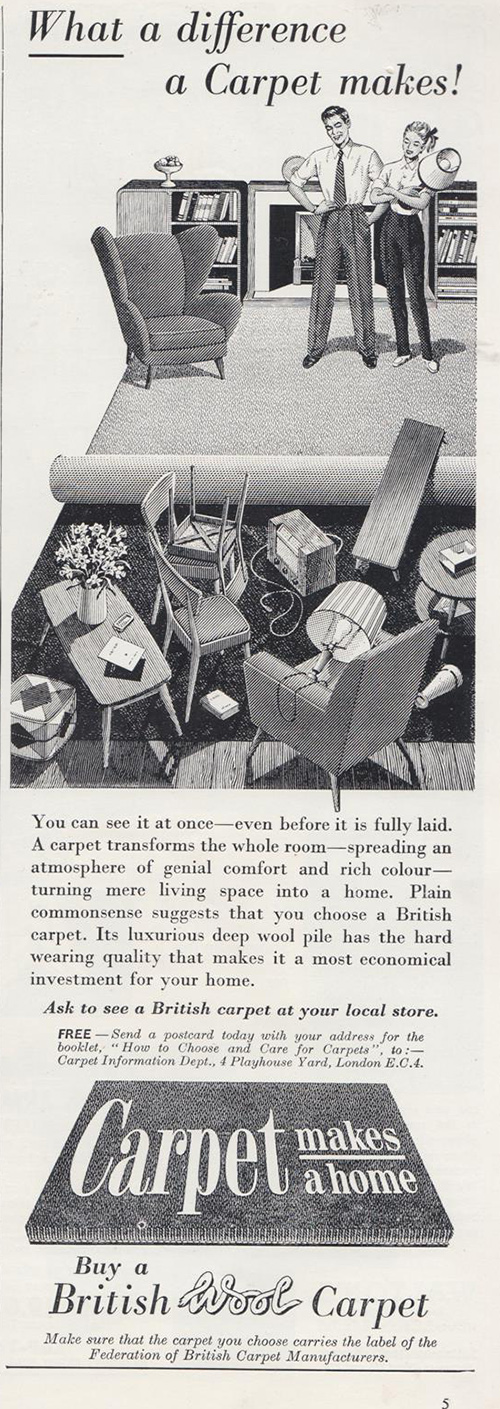 What a difference a Carpet makes!

You can see it at once—even before it is fully laid. A carpet transforms the whole room—spreading an atmosphere of genial comfort and rich colour—turning mere living space into a home. Plain commonsense suggests that you choose a British carpet. Its luxurious deep wool pile has the hard wearing quality that makes it a most economical investment for your home.

Ask to see a British carpet at your local store.

FREE — Send a postcard today with your address for the booklet, "How to Choose and Care for Carpets", to:— Carpet Information Dept., 4 Playhouse Yard, London E.C.4.

Carpet makes a home

Buy a British Wool Carpet

Make sure that the carpet you choose carries the label of the Federation of British Carpet Manufacturers.

5